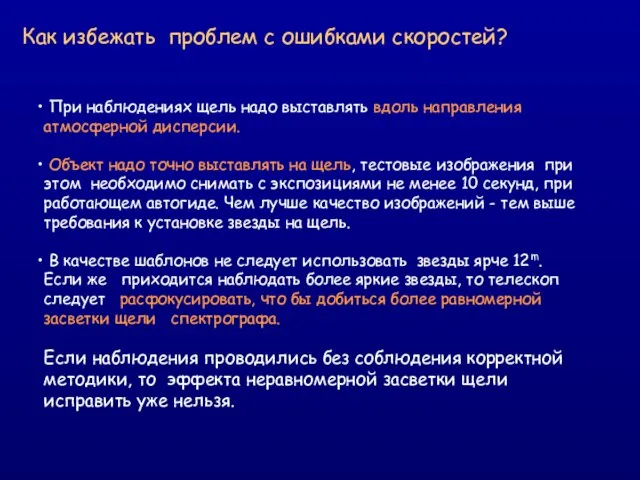 Как избежать проблем с ошибками скоростей?

• При наблюдениях щель надо выставлять вдоль направления атмосферной дисперсии.

• Объект надо точно выставлять на щель, тестовые изображения при этом необходимо снимать с экспозициями не менее 10 секунд, при работающем автогиде. Чем лучше качество изображений - тем выше требования к установке звезды на щель.

• В качестве шаблонов не следует использовать звезды ярче $12^m$. Если же приходится наблюдать более яркие звезды, то телескоп следует расфокусировать, что бы добиться более равномерной засветки щели спектрографа.

Если наблюдения проводились без соблюдения корректной методики, то эффекта неравномерной засветки щели исправить уже нельзя.